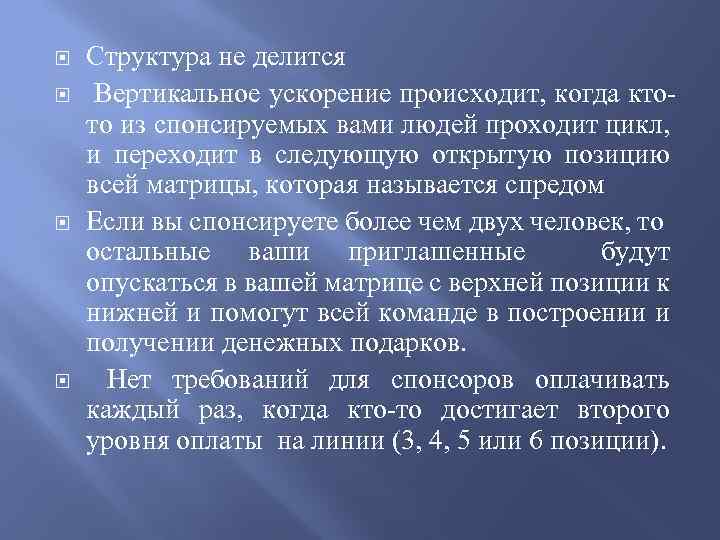 Структура не делится

Вертикальное ускорение происходит, когда кто-то из спонсируемых вами людей проходит цикл, и переходит в следующую открытую позицию всей матрицы, которая называется спредом

Если вы спонсируете более чем двух человек, то остальные ваши приглашенные будут опускаться в вашей матрице с верхней позиции к нижней и помогут всей команде в построении и получении денежных подарков.

Нет требований для спонсоров оплачивать каждый раз, когда кто-то достигает второго уровня оплаты на линии (3, 4, 5 или 6 позиции).